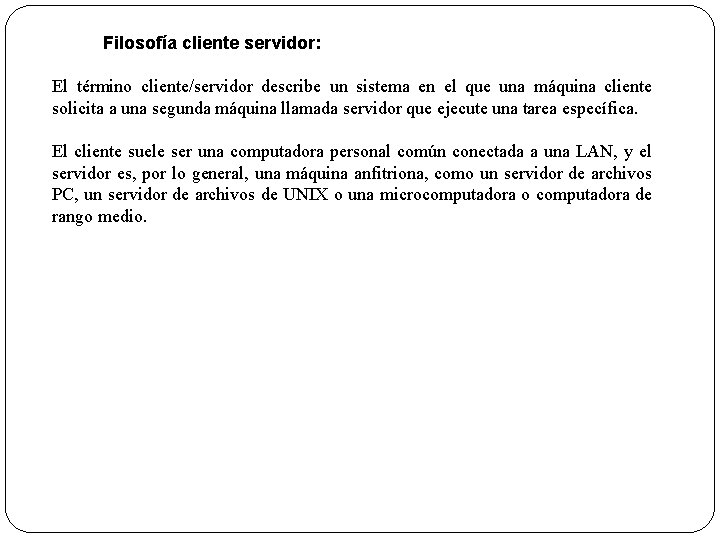 Filosofía cliente servidor:

El término cliente/servidor describe un sistema en el que una máquina cliente solicita a una segunda máquina llamada servidor que ejecute una tarea específica.

El cliente suele ser una computadora personal común conectada a una LAN, y el servidor es, por lo general, una máquina anfitriona, como un servidor de archivos PC, un servidor de archivos de UNIX o una microcomputadora o computadora de rango medio.